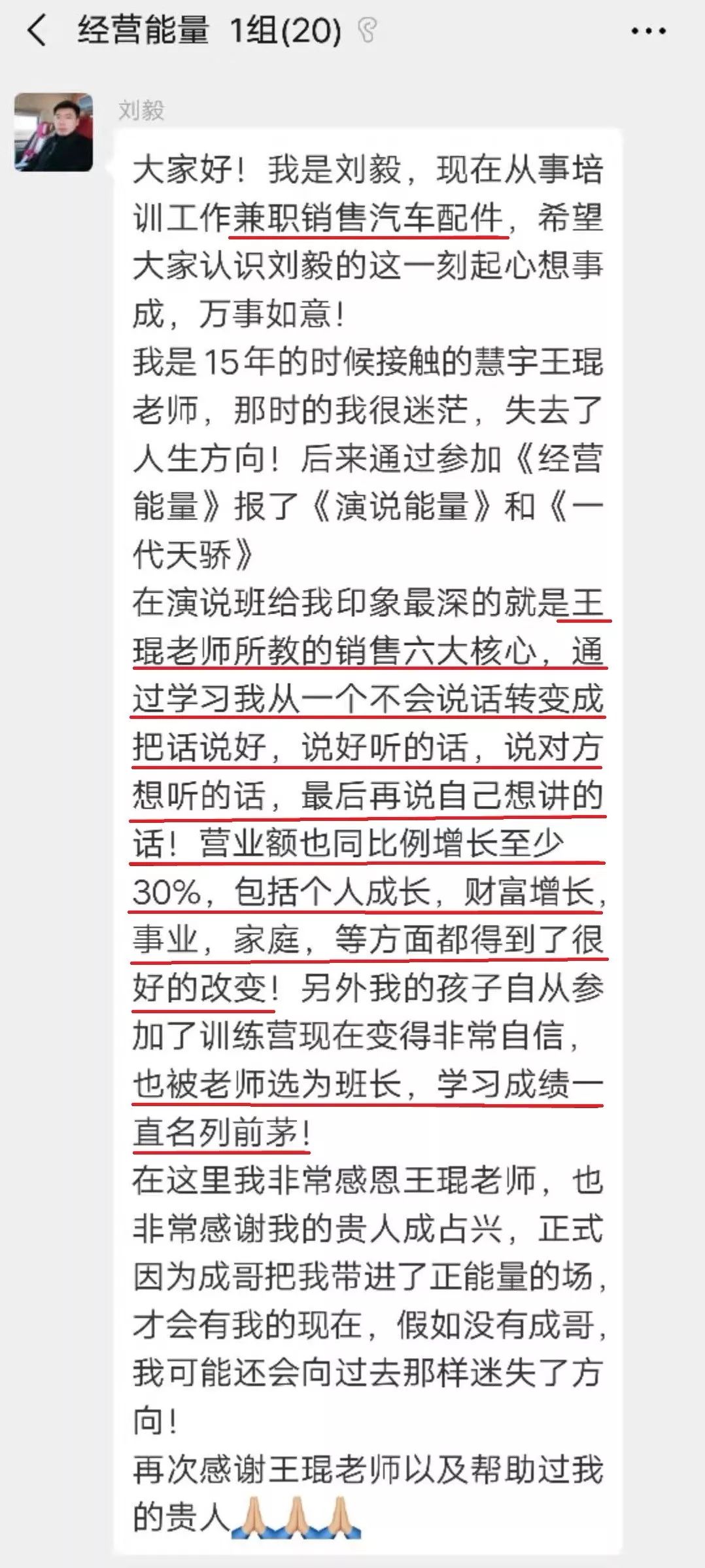 经营能量 1组(20)

刘毅

大家好！我是刘毅，现在从事培训工作兼职销售汽车配件，希望大家认识刘毅的这一刻起心想事成，万事如意！
我是15年的时候接触的慧宇王琨老师，那时的我很迷茫，失去了人生方向！后来通过参加《经营能量》报了《演说能量》和《一代天骄》
在演说班给我印象最深的就是王琨老师所教的销售六大核心，通过学习我从一个不会说话转变成把话说好，说好听的话，说对方想听的话，最后再说自己想讲的话！营业额也同比例增长至少30%，包括个人成长，财富增长，事业，家庭，等方面都得到了很好的改变！另外我的孩子自从参加了训练营现在变得非常自信，也被老师选为班长，学习成绩一直名列前茅！
在这里我非常感恩王琨老师，也非常感谢我的贵人成占兴，正式因为成哥把我带进了正能量的场，才会有我的现在，假如没有成哥，我可能还会向过去那样迷失了方向！
再次感谢王琨老师以及帮助过我的贵人🙏🙏🙏